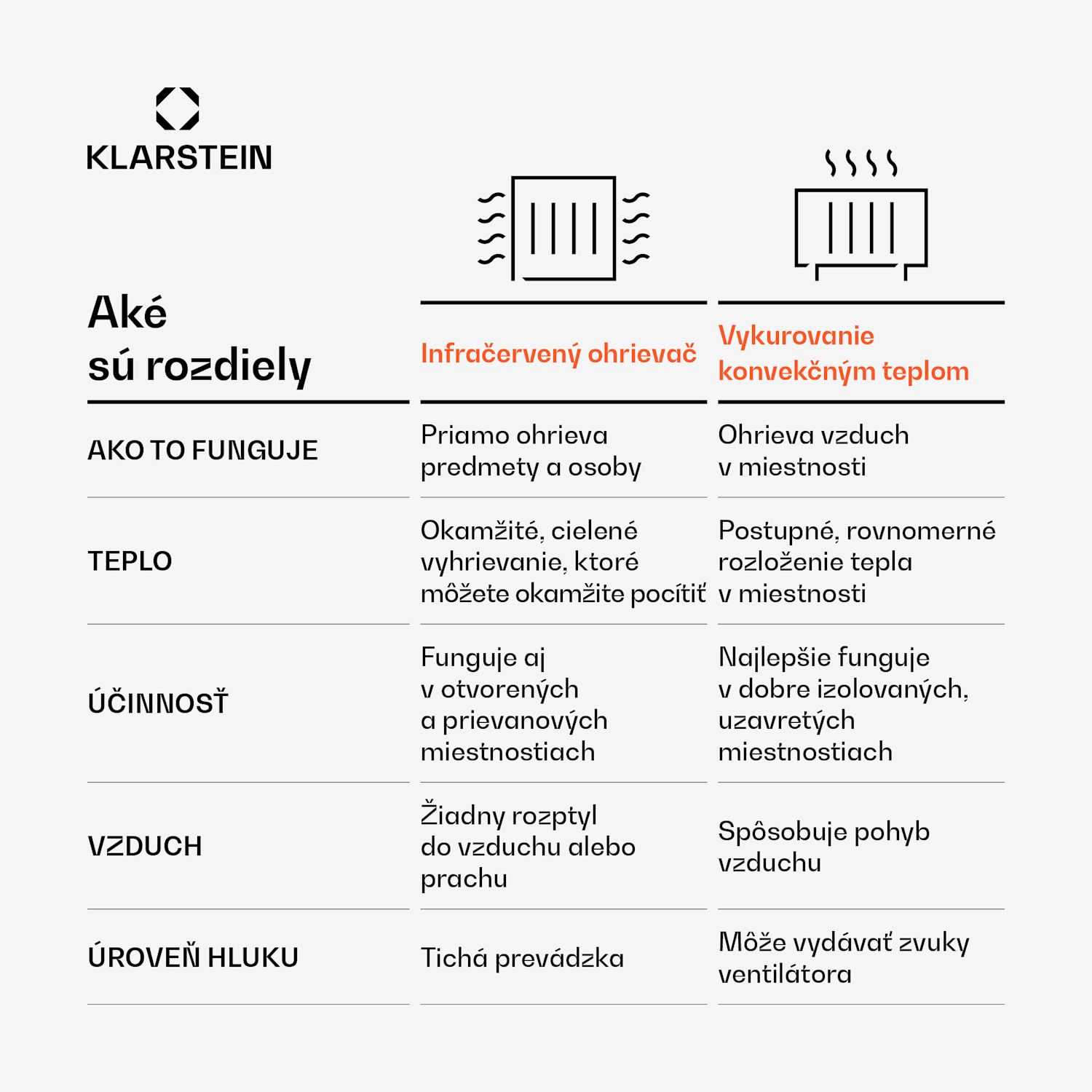 KLARSTEIN

| Aké sú rozdiely | Infračervený ohrievač | Vykurovanie konvekčným teplom |
|---|---|---|
| AKO TO FUNGUJE | Priamo ohrieva predmety a osoby | Ohrieva vzduch v miestnosti |
| TEPLO | Okamžité, cielené vyhrievanie, ktoré môžete okamžite pocítiť | Postupné, rovnomerné rozloženie tepla v miestnosti |
| ÚČINNOSŤ | Funguje aj v otvorených a prievanových miestnostiach | Najlepšie funguje v dobre izolovaných, uzavretých miestnostiach |
| VZDUCH | Žiadny rozptyl do vzduchu alebo prachu | Spôsobuje pohyb vzduchu |
| ÚROVEŇ HLUKU | Tichá prevádzka | Môže vydávať zvuky ventilátora |